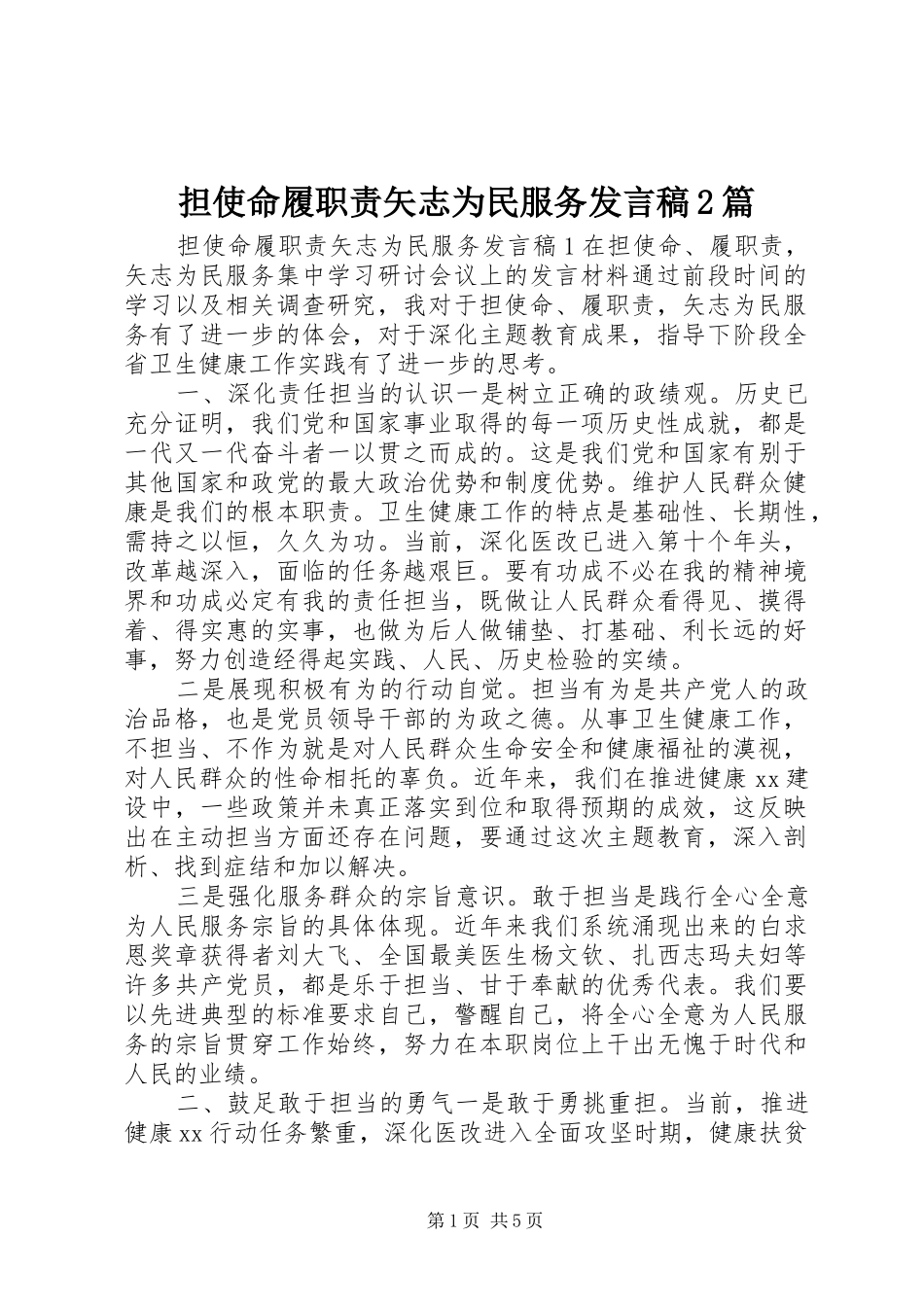 担使命履职责矢志为民服务发言稿2篇

担使命履职责矢志为民服务发言稿1在担使命、履职责，矢志为民服务集中学习研讨会议上的发言材料通过前段时间的学习以及相关调查研究，我对于担使命、履职责，矢志为民服务有了进一步的体会，对于深化主题教育成果，指导下阶段全省卫生健康工作实践有了进一步的思考。

一、深化责任担当的认识一是树立正确的政绩观。历史已充分证明，我们党和国家事业取得的每一项历史性成就，都是一代又一代奋斗者一以贯之而成的。这是我们党和国家有别于其他国家和政党的最大政治优势和制度优势。维护人民群众健康是我们的根本职责。卫生健康工作的特点是基础性、长期性，需持之以恒，久久为功。当前，深化医改已进入第十个年头，改革越深入，面临的任务越艰巨。要有功成不必在我的精神境界和功成必定有我的责任担当，既做让人民群众看得见、摸得着、得实惠的实事，也做为后人做铺垫、打基础、利长远的好事，努力创造经得起实践、人民、历史检验的实绩。

二是展现积极有为的行动自觉。担当有为是共产党人的政治品格，也是党员领导干部的为政之德。从事卫生健康工作，不担当、不作为就是对人民群众生命安全和健康福祉的漠视，对人民群众的性命相托的辜负。近年来，我们在推进健康xx建设中，一些政策并未真正落实到位和取得预期的成效，这反映出在主动担当方面还存在问题，要通过这次主题教育，深入剖析、找到症结和加以解决。

三是强化服务群众的宗旨意识。敢于担当是践行全心全意为人民服务宗旨的具体体现。近年来我们系统涌现出来的白求恩奖章获得者刘大飞、全国最美医生杨文钦、扎西志玛夫妇等许多共产党员，都是乐于担当、甘于奉献的优秀代表。我们要以先进典型的标准要求自己，警醒自己，将全心全意为人民服务的宗旨贯穿工作始终，努力在本职岗位上干出无愧于时代和人民的业绩。

二、鼓足敢于担当的勇气一是敢于勇挑重担。当前，推进健康xx行动任务繁重，深化医改进入全面攻坚时期，健康扶贫

第1页 共5页